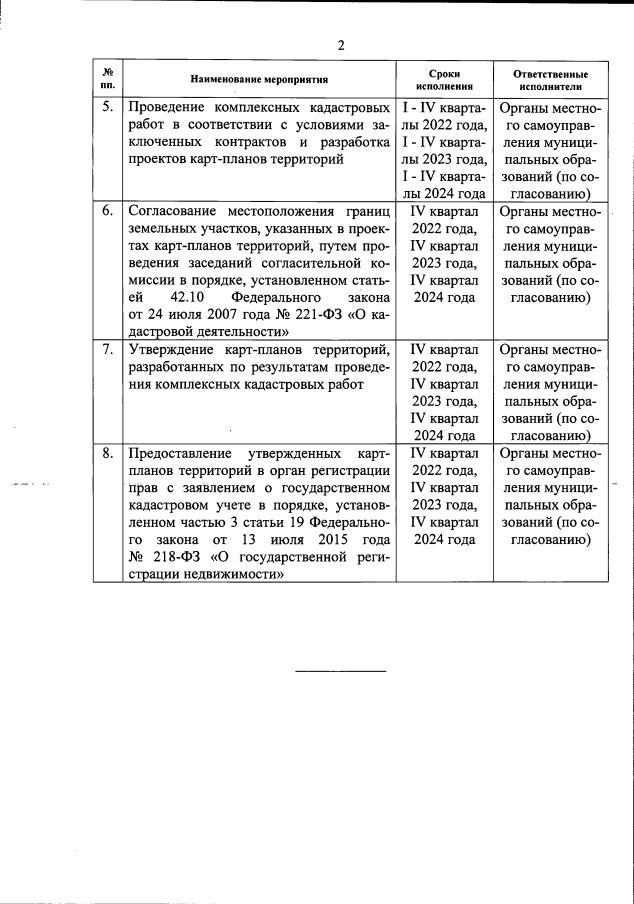 2

| № пп. | Наименование мероприятия | Сроки исполнения | Ответственные исполнители |
|---|---|---|---|
| 5. | Проведение комплексных кадастровых работ в соответствии с условиями заключенных контрактов и разработка проектов карт-планов территорий | I - IV кварталы 2022 года, I - IV кварталы 2023 года, I - IV кварталы 2024 года | Органы местного самоуправления муниципальных образований (по согласованию) |
| 6. | Согласование местоположения границ земельных участков, указанных в проектах карт-планов территорий, путем проведения заседаний согласительной комиссии в порядке, установленном статьей 42.10 Федерального закона от 24 июля 2007 года № 221-ФЗ «О кадастровой деятельности» | IV квартал 2022 года, IV квартал 2023 года, IV квартал 2024 года | Органы местного самоуправления муниципальных образований (по согласованию) |
| 7. | Утверждение карт-планов территорий, разработанных по результатам проведения комплексных кадастровых работ | IV квартал 2022 года, IV квартал 2023 года, IV квартал 2024 года | Органы местного самоуправления муниципальных образований (по согласованию) |
| 8. | Предоставление утвержденных карт-планов территорий в орган регистрации прав с заявлением о государственном кадастровом учете в порядке, установленном частью 3 статьи 19 Федерального закона от 13 июля 2015 года № 218-ФЗ «О государственной регистрации недвижимости» | IV квартал 2022 года, IV квартал 2023 года, IV квартал 2024 года | Органы местного самоуправления муниципальных образований (по согласованию) |